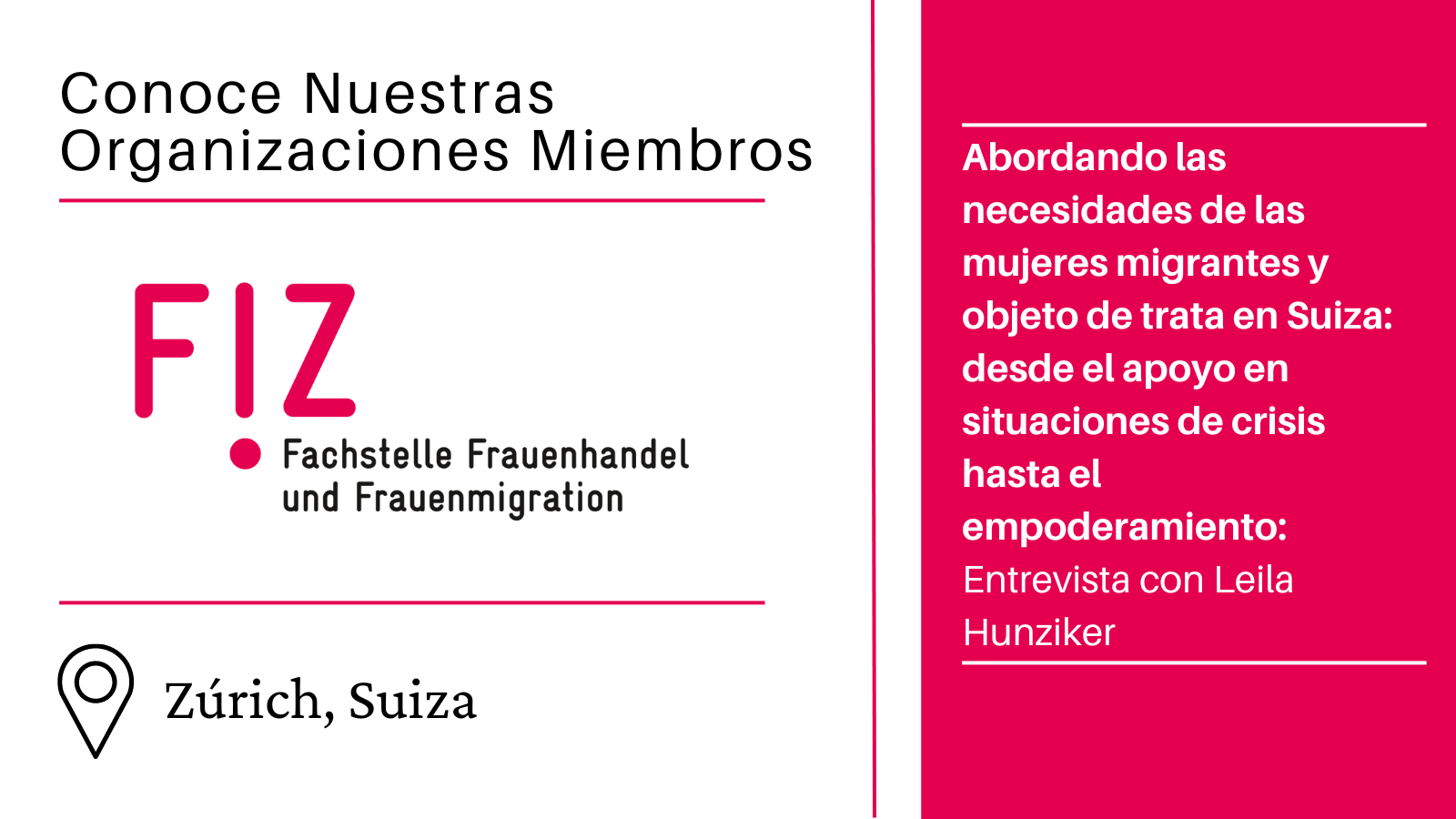 Conoce Nuestras Organizaciones Miembros

FIZ
Fachstelle Frauenhandel und Frauenmigration

Zúrich, Suiza

Abordando las necesidades de las mujeres migrantes y objeto de trata en Suiza: desde el apoyo en situaciones de crisis hasta el empoderamiento: Entrevista con Leila Hunziker